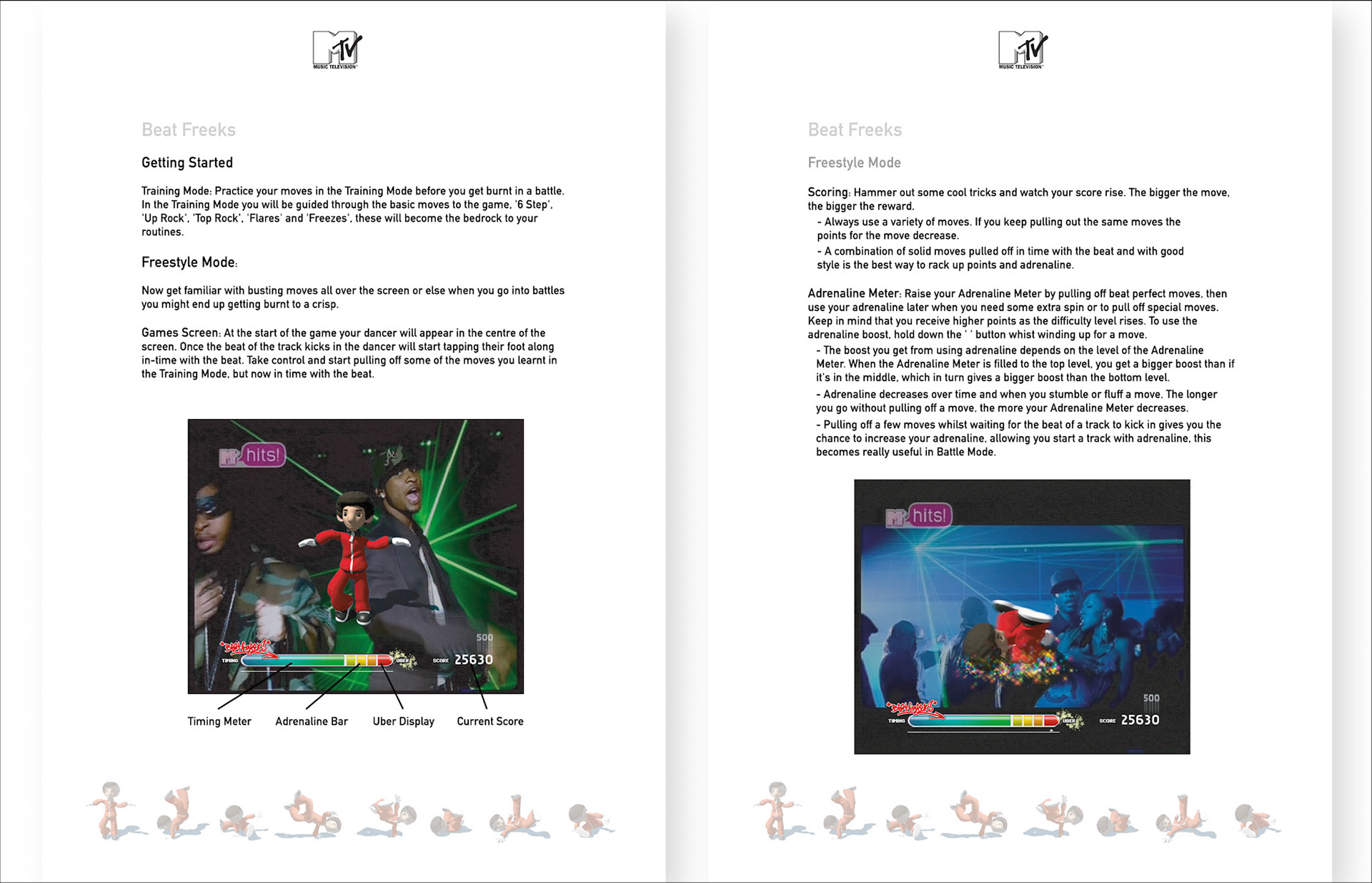 MTV
MUSIC TELEVISION

Beat Freeks

Getting Started

Training Mode: Practice your moves in the Training Mode before you get burnt in a battle. In the Training Mode you will be guided through the basic moves to the game, '6 Step', 'Up Rock', 'Top Rock', 'Flares' and 'Freezes', these will become the bedrock to your routines.

Freestyle Mode:

Now get familiar with busting moves all over the screen or else when you go into battles you might end up getting burnt to a crisp.

Games Screen: At the start of the game your dancer will appear in the centre of the screen. Once the beat of the track kicks in the dancer will start tapping their foot along in-time with the beat. Take control and start pulling off some of the moves you learnt in the Training Mode, but now in time with the beat.

hits!

500

TIMING

UBER

SCORE 25630

Timing Meter Adrenaline Bar Uber Display Current Score

MTV
MUSIC TELEVISION

Beat Freeks

Freestyle Mode

Scoring: Hammer out some cool tricks and watch your score rise. The bigger the move, the bigger the reward.

- Always use a variety of moves. If you keep pulling out the same moves the points for the move decrease.

- A combination of solid moves pulled off in time with the beat and with good style is the best way to rack up points and adrenaline.

Adrenaline Meter: Raise your Adrenaline Meter by pulling off beat perfect moves, then use your adrenaline later when you need some extra spin or to pull off special moves. Keep in mind that you receive higher points as the difficulty level rises. To use the adrenaline boost, hold down the ' ' button whist winding up for a move.

- The boost you get from using adrenaline depends on the level of the Adrenaline Meter. When the Adrenaline Meter is filled to the top level, you get a bigger boost than if it's in the middle, which in turn gives a bigger boost than the bottom level.

- Adrenaline decreases over time and when you stumble or fluff a move. The longer you go without pulling off a move, the more your Adrenaline Meter decreases.

- Pulling off a few moves whilst waiting for the beat of a track to kick in gives you the chance to increase your adrenaline, allowing you start a track with adrenaline, this becomes really useful in Battle Mode.

hits!

500

TIMING

UBER

SCORE 25630